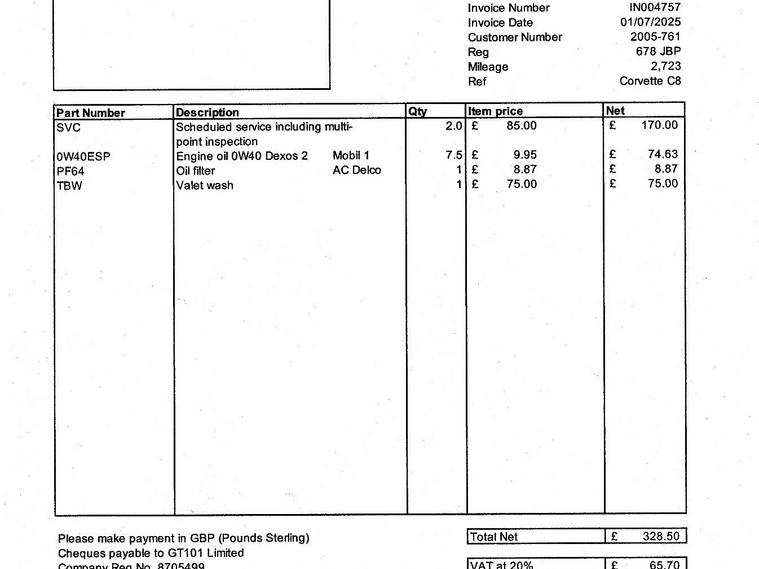 Invoice Number IN004757
Invoice Date 01/07/2025
Customer Number 2005-761
Reg 678 JBP
Mileage 2,723
Ref Corvette C8

| Part Number | Description | Qty | Item price | Net |
|---|---|---|---|---|
| SVC | Scheduled service including multi-point inspection | 2.0 | £ 85.00 | £ 170.00 |
| 0W40ESP | Engine oil 0W40 Dexos 2 Mobil 1 | 7.5 | £ 9.95 | £ 74.63 |
| PF64 | Oil filter AC Delco | 1 | £ 8.87 | £ 8.87 |
| TBW | Valet wash | 1 | £ 75.00 | £ 75.00 |

Please make payment in GBP (Pounds Sterling)
Cheques payable to GT101 Limited
Company Reg No. 8705499

Total Net £ 328.50

VAT at 20% £ 65.70